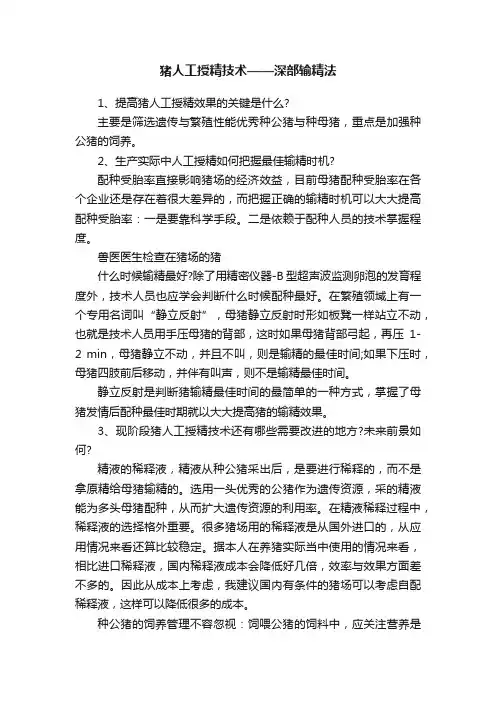 猪人工授精技术——深部输精法

1、提高猪人工授精效果的关键是什么?

主要是筛选遗传与繁殖性能优秀种公猪与种母猪，重点是加强种公猪的饲养。

2、生产实际中人工授精如何把握最佳输精时机?

配种受胎率直接影响猪场的经济效益，目前母猪配种受胎率在各个企业还是存在着很大差异的，而把握正确的输精时机可以大大提高配种受胎率：一是要靠科学手段。二是依赖于配种人员的技术掌握程度。

兽医医生检查在猪场的猪

什么时候输精最好?除了用精密仪器-B 型超声波监测卵泡的发育程度外，技术人员也应学会判断什么时候配种最好。在繁殖领域上有一个专用名词叫“静立反射”，母猪静立反射时形如板凳一样站立不动，也就是技术人员用手压母猪的背部，这时如果母猪背部弓起，再压 1-2 min，母猪静立不动，并且不叫，则是输精的最佳时间;如果下压时，母猪四肢前后移动，并伴有叫声，则不是输精最佳时间。

静立反射是判断猪输精最佳时间的最简单的一种方式，掌握了母猪发情后配种最佳时期就以大大提高猪的输精效果。

3、现阶段猪人工授精技术还有哪些需要改进的地方?未来前景如何?

精液的稀释液，精液从种公猪采出后，是要进行稀释的，而不是拿原精给母猪输精的。选用一头优秀的公猪作为遗传资源，采的精液能为多头母猪配种，从而扩大遗传资源的利用率。在精液稀释过程中，稀释液的选择格外重要。很多猪场用的稀释液是从国外进口的，从应用情况来看还算比较稳定。据本人在养猪实际当中使用的情况来看，相比进口稀释液，国内稀释液成本会降低好几倍，效率与效果方面差不多的。因此从成本上考虑，我建议国内有条件的猪场可以考虑自配稀释液，这样可以降低很多的成本。

种公猪的饲养管理不容忽视：饲喂公猪的饲料中，应关注营养是